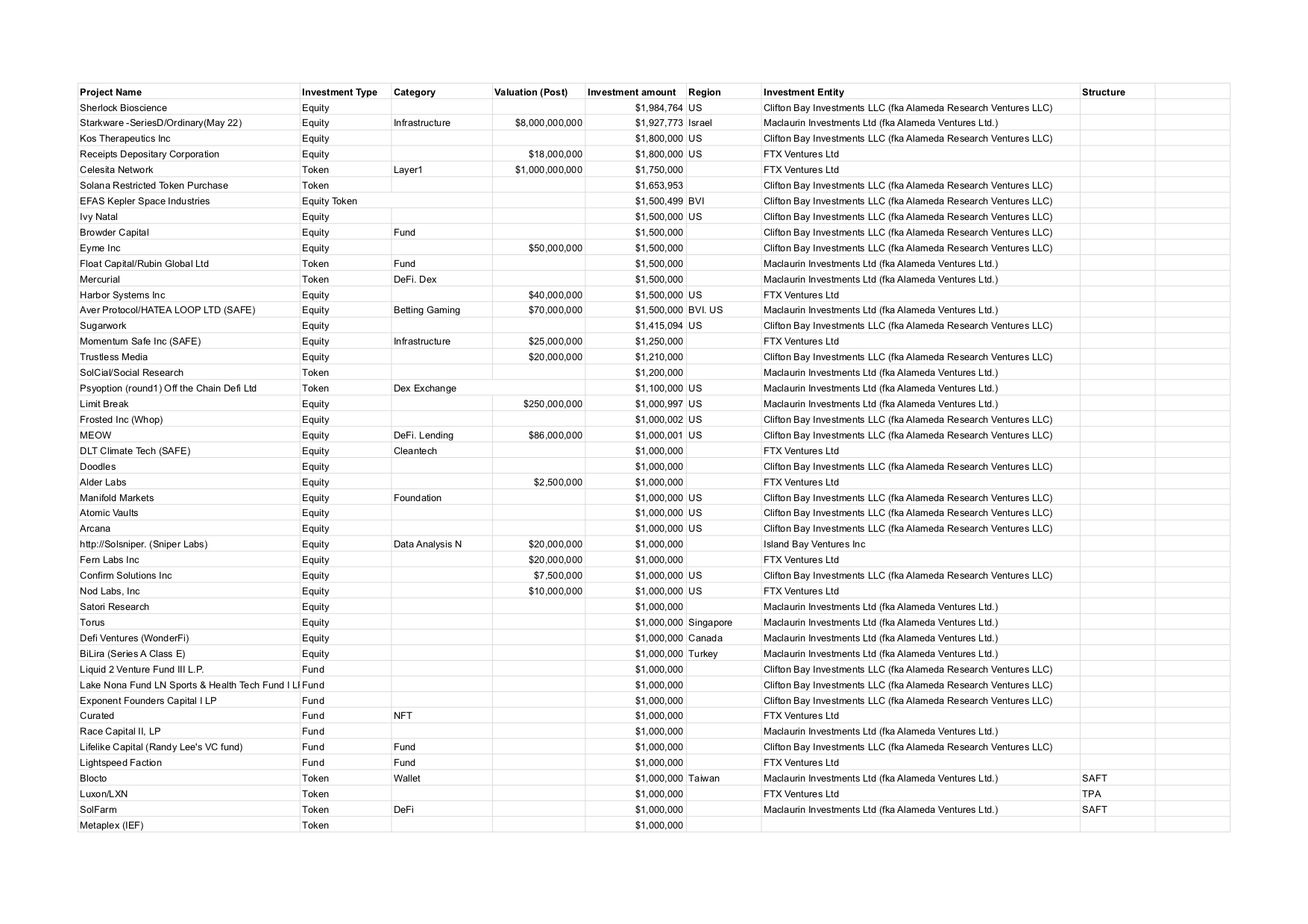 | Project Name | Investment Type | Category | Valuation (Post) | Investment amount | Region | Investment Entity | Structure | |
|---|---|---|---|---|---|---|---|---|
| Sherlock Bioscience | Equity | | | $1,984,764 | US | Clifton Bay Investments LLC (fka Alameda Research Ventures LLC) | | |
| Starkware -SeriesD/Ordinary(May 22) | Equity | Infrastructure | $8,000,000,000 | $1,927,773 | Israel | Maclaurin Investments Ltd (fka Alameda Ventures Ltd.) | | |
| Kos Therapeutics Inc | Equity | | | $1,800,000 | US | Clifton Bay Investments LLC (fka Alameda Research Ventures LLC) | | |
| Receipts Depositary Corporation | Equity | | $18,000,000 | $1,800,000 | US | FTX Ventures Ltd | | |
| Celesita Network | Token | Layer1 | $1,000,000,000 | $1,750,000 | | FTX Ventures Ltd | | |
| Solana Restricted Token Purchase | Token | | | $1,653,953 | | Clifton Bay Investments LLC (fka Alameda Research Ventures LLC) | | |
| EFAS Kepler Space Industries | Equity Token | | | $1,500,499 | BVI | Clifton Bay Investments LLC (fka Alameda Research Ventures LLC) | | |
| Ivy Natal | Equity | | | $1,500,000 | US | Clifton Bay Investments LLC (fka Alameda Research Ventures LLC) | | |
| Browder Capital | Equity | Fund | | $1,500,000 | | Clifton Bay Investments LLC (fka Alameda Research Ventures LLC) | | |
| Eyme Inc | Equity | | $50,000,000 | $1,500,000 | | Clifton Bay Investments LLC (fka Alameda Research Ventures LLC) | | |
| Float Capital/Rubin Global Ltd | Token | Fund | | $1,500,000 | | Maclaurin Investments Ltd (fka Alameda Ventures Ltd.) | | |
| Mercurial | Token | DeFi. Dex | | $1,500,000 | | Maclaurin Investments Ltd (fka Alameda Ventures Ltd.) | | |
| Harbor Systems Inc | Equity | | $40,000,000 | $1,500,000 | US | FTX Ventures Ltd | | |
| Aver Protocol/HATEA LOOP LTD (SAFE) | Equity | Betting Gaming | $70,000,000 | $1,500,000 | BVI. US | Maclaurin Investments Ltd (fka Alameda Ventures Ltd.) | | |
| Sugarwork | Equity | | | $1,415,094 | US | Clifton Bay Investments LLC (fka Alameda Research Ventures LLC) | | |
| Momentum Safe Inc (SAFE) | Equity | Infrastructure | $25,000,000 | $1,250,000 | | FTX Ventures Ltd | | |
| Trustless Media | Equity | | $20,000,000 | $1,210,000 | | Clifton Bay Investments LLC (fka Alameda Research Ventures LLC) | | |
| SolCial/Social Research | Token | | | $1,200,000 | | Maclaurin Investments Ltd (fka Alameda Ventures Ltd.) | | |
| Psyoption (round1) Off the Chain Defi Ltd | Token | Dex Exchange | | $1,100,000 | US | Maclaurin Investments Ltd (fka Alameda Ventures Ltd.) | | |
| Limit Break | Equity | | $250,000,000 | $1,000,997 | US | Maclaurin Investments Ltd (fka Alameda Ventures Ltd.) | | |
| Frosted Inc (Whop) | Equity | | | $1,000,002 | US | Clifton Bay Investments LLC (fka Alameda Research Ventures LLC) | | |
| MEOW | Equity | DeFi. Lending | $86,000,000 | $1,000,001 | US | Clifton Bay Investments LLC (fka Alameda Research Ventures LLC) | | |
| DLT Climate Tech (SAFE) | Equity | Cleantech | | $1,000,000 | | FTX Ventures Ltd | | |
| Doodles | Equity | | | $1,000,000 | | Clifton Bay Investments LLC (fka Alameda Research Ventures LLC) | | |
| Alder Labs | Equity | | $2,500,000 | $1,000,000 | | FTX Ventures Ltd | | |
| Manifold Markets | Equity | Foundation | | $1,000,000 | US | Clifton Bay Investments LLC (fka Alameda Research Ventures LLC) | | |
| Atomic Vaults | Equity | | | $1,000,000 | US | Clifton Bay Investments LLC (fka Alameda Research Ventures LLC) | | |
| Arcana | Equity | | | $1,000,000 | US | Clifton Bay Investments LLC (fka Alameda Research Ventures LLC) | | |
| http://Solsniper. (Sniper Labs) | Equity | Data Analysis N | $20,000,000 | $1,000,000 | | Island Bay Ventures Inc | | |
| Fern Labs Inc | Equity | | $20,000,000 | $1,000,000 | | FTX Ventures Ltd | | |
| Confirm Solutions Inc | Equity | | $7,500,000 | $1,000,000 | US | Clifton Bay Investments LLC (fka Alameda Research Ventures LLC) | | |
| Nod Labs, Inc | Equity | | $10,000,000 | $1,000,000 | US | FTX Ventures Ltd | | |
| Satori Research | Equity | | | $1,000,000 | | Maclaurin Investments Ltd (fka Alameda Ventures Ltd.) | | |
| Torus | Equity | | | $1,000,000 | Singapore | Maclaurin Investments Ltd (fka Alameda Ventures Ltd.) | | |
| Defi Ventures (WonderFi) | Equity | | | $1,000,000 | Canada | Maclaurin Investments Ltd (fka Alameda Ventures Ltd.) | | |
| BiLira (Series A Class E) | Equity | | | $1,000,000 | Turkey | Maclaurin Investments Ltd (fka Alameda Ventures Ltd.) | | |
| Liquid 2 Venture Fund III L.P. | Fund | | | $1,000,000 | | Clifton Bay Investments LLC (fka Alameda Research Ventures LLC) | | |
| Lake Nona Fund LN Sports & Health Tech Fund I LI | Fund | | | $1,000,000 | | Clifton Bay Investments LLC (fka Alameda Research Ventures LLC) | | |
| Exponent Founders Capital I LP | Fund | | | $1,000,000 | | Clifton Bay Investments LLC (fka Alameda Research Ventures LLC) | | |
| Curated | Fund | NFT | | $1,000,000 | | FTX Ventures Ltd | | |
| Race Capital II, LP | Fund | | | $1,000,000 | | Maclaurin Investments Ltd (fka Alameda Ventures Ltd.) | | |
| Lifelike Capital (Randy Lee's VC fund) | Fund | Fund | | $1,000,000 | | Clifton Bay Investments LLC (fka Alameda Research Ventures LLC) | | |
| Lightspeed Faction | Fund | Fund | | $1,000,000 | | FTX Ventures Ltd | | |
| Blocto | Token | Wallet | | $1,000,000 | Taiwan | Maclaurin Investments Ltd (fka Alameda Ventures Ltd.) | SAFT | |
| Luxon/LXN | Token | | | $1,000,000 | | FTX Ventures Ltd | TPA | |
| SolFarm | Token | DeFi | | $1,000,000 | | Maclaurin Investments Ltd (fka Alameda Ventures Ltd.) | SAFT | |
| Metaplex (IEF) | Token | | | $1,000,000 | | | | |